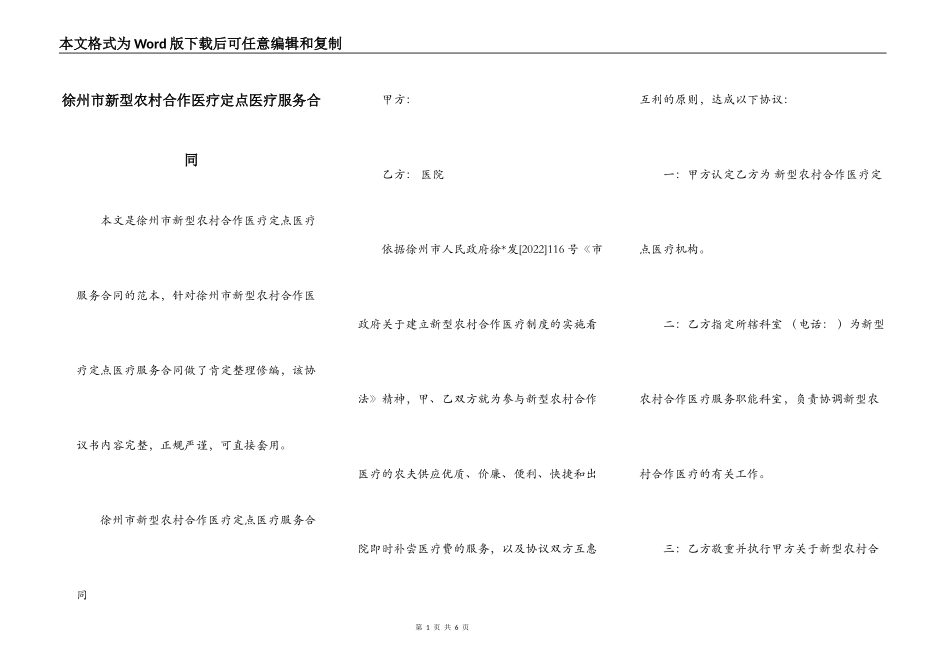 本文格式为Word版下载后可任意编辑和复制

徐州市新型农村合作医疗定点医疗服务合同

本文是徐州市新型农村合作医疗定点医疗服务合同的范本，针对徐州市新型农村合作医疗定点医疗服务合同做了肯定整理修编，该协议书内容完整，正规严谨，可直接套用。

徐州市新型农村合作医疗定点医疗服务合同

甲方:

乙方： 医院

依据徐州市人民政府徐*发[2022]116号《市政府关于建立新型农村合作医疗制度的实施看法》精神，甲、乙双方就为参与新型农村合作医疗的农夫供应优质、价廉、便利、快捷和出院即时补尝医疗费的服务，以及协议双方互惠互利的原则，达成以下协议:

一：甲方认定乙方为 新型农村合作医疗定点医疗机构。

二：乙方指定所辖科室 （电话： ）为新型农村合作医疗服务职能科室，负责协调新型农村合作医疗的有关工作。

三：乙方敬重并执行甲方关于新型农村合

第 1 页 共 6 页